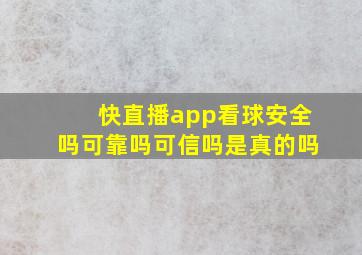 快直播app看球安全吗可靠吗可信吗是真的吗